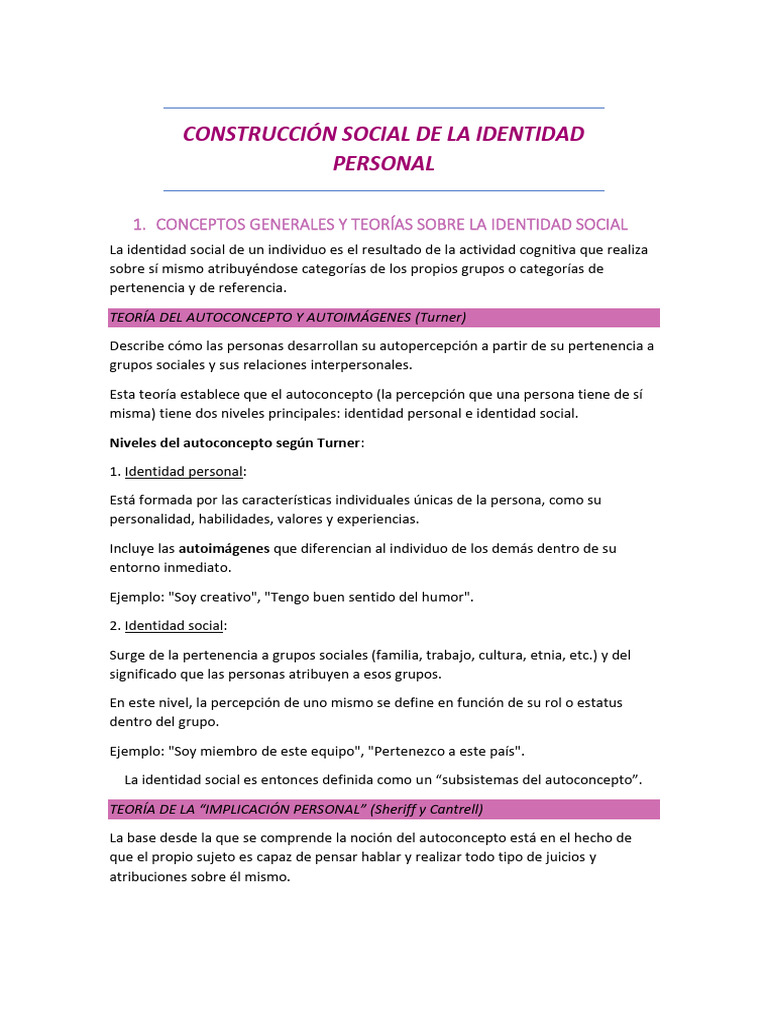 CONSTRUCCIÓN SOCIAL DE LA IDENTIDAD PERSONAL

1. CONCEPTOS GENERALES Y TEORÍAS SOBRE LA IDENTIDAD SOCIAL

La identidad social de un individuo es el resultado de la actividad cognitiva que realiza sobre sí mismo atribuyéndose categorías de los propios grupos o categorías de pertenencia y de referencia.

TEORÍA DEL AUTOCONCEPTO Y AUTOIMÁGENES (Turner)

Describe cómo las personas desarrollan su autopercepción a partir de su pertenencia a grupos sociales y sus relaciones interpersonales.

Esta teoría establece que el autoconcepto (la percepción que una persona tiene de sí misma) tiene dos niveles principales: identidad personal e identidad social.

Niveles del autoconcepto según Turner:

1. Identidad personal:

Está formada por las características individuales únicas de la persona, como su personalidad, habilidades, valores y experiencias.

Incluye las autoimágenes que diferencian al individuo de los demás dentro de su entorno inmediato.

Ejemplo: "Soy creativo", "Tengo buen sentido del humor".

2. Identidad social:

Surge de la pertenencia a grupos sociales (familia, trabajo, cultura, etnia, etc.) y del significado que las personas atribuyen a esos grupos.

En este nivel, la percepción de uno mismo se define en función de su rol o estatus dentro del grupo.

Ejemplo: "Soy miembro de este equipo", "Pertenezco a este país".

La identidad social es entonces definida como un "subsistemas del autoconcepto".

TEORÍA DE LA "IMPLICACIÓN PERSONAL" (Sheriff y Cantrell)

La base desde la que se comprende la noción del autoconcepto está en el hecho de que el propio sujeto es capaz de pensar hablar y realizar todo tipo de juicios y atribuciones sobre él mismo.